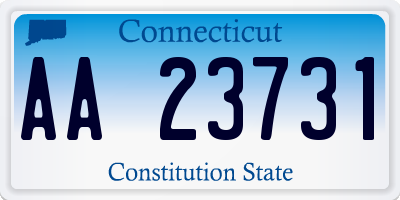 Connecticut

AA 23731

Constitution State